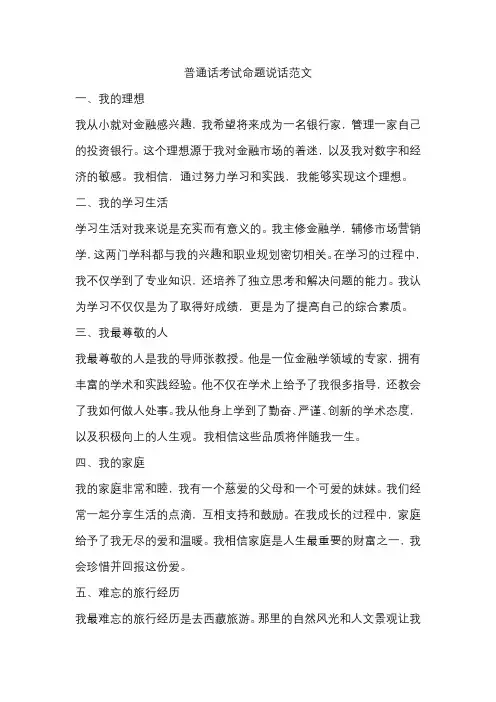 普通话考试命题说话范文

一、我的理想

我从小就对金融感兴趣，我希望将来成为一名银行家，管理一家自己的投资银行。这个理想源于我对金融市场的着迷，以及我对数字和经济的敏感。我相信，通过努力学习和实践，我能够实现这个理想。

二、我的学习生活

学习生活对我来说是充实而有意义的。我主修金融学，辅修市场营销学，这两门学科都与我的兴趣和职业规划密切相关。在学习的过程中，我不仅学到了专业知识，还培养了独立思考和解决问题的能力。我认为学习不仅仅是为了取得好成绩，更是为了提高自己的综合素质。

三、我最尊敬的人

我最尊敬的人是我的导师张教授。他是一位金融学领域的专家，拥有丰富的学术和实践经验。他不仅在学术上给予了我很多指导，还教会了我如何做人处事。我从他身上学到了勤奋、严谨、创新的学术态度，以及积极向上的人生观。我相信这些品质将伴随我一生。

四、我的家庭

我的家庭非常和睦，我有一个慈爱的父母和一个可爱的妹妹。我们经常一起分享生活的点滴，互相支持和鼓励。在我成长的过程中，家庭给予了我无尽的爱和温暖。我相信家庭是人生最重要的财富之一，我会珍惜并回报这份爱。

五、难忘的旅行经历

我最难忘的旅行经历是去西藏旅游。那里的自然风光和人文景观让我